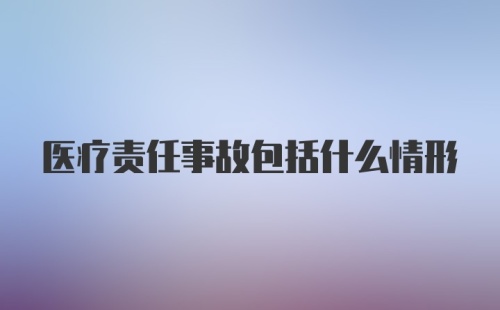 医疗责任事故包括什么情形